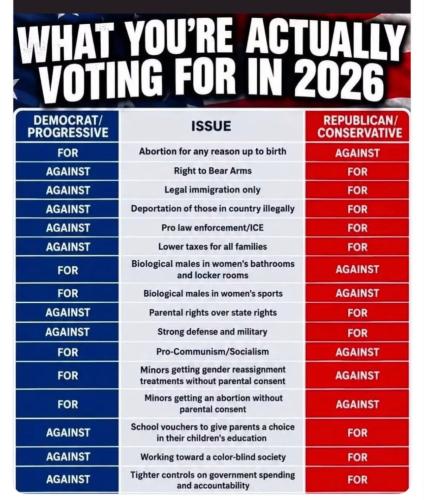 WHAT YOU'RE ACTUALLY VOTING FOR IN 2026

| DEMOCRAT/ PROGRESSIVE | ISSUE | REPUBLICAN/ CONSERVATIVE |
|---|---|---|
| FOR | Abortion for any reason up to birth | AGAINST |
| AGAINST | Right to Bear Arms | FOR |
| AGAINST | Legal immigration only | FOR |
| AGAINST | Deportation of those in country illegally | FOR |
| AGAINST | Pro law enforcement/ICE | FOR |
| AGAINST | Lower taxes for all families | FOR |
| FOR | Biological males in women's bathrooms and locker rooms | AGAINST |
| FOR | Biological males in women's sports | AGAINST |
| AGAINST | Parental rights over state rights | FOR |
| AGAINST | Strong defense and military | FOR |
| FOR | Pro-Communism/Socialism | AGAINST |
| FOR | Minors getting gender reassignment treatments without parental consent | AGAINST |
| FOR | Minors getting an abortion without parental consent | AGAINST |
| AGAINST | School vouchers to give parents a choice in their children's education | FOR |
| AGAINST | Working toward a color-blind society | FOR |
| AGAINST | Tighter controls on government spending and accountability | FOR |